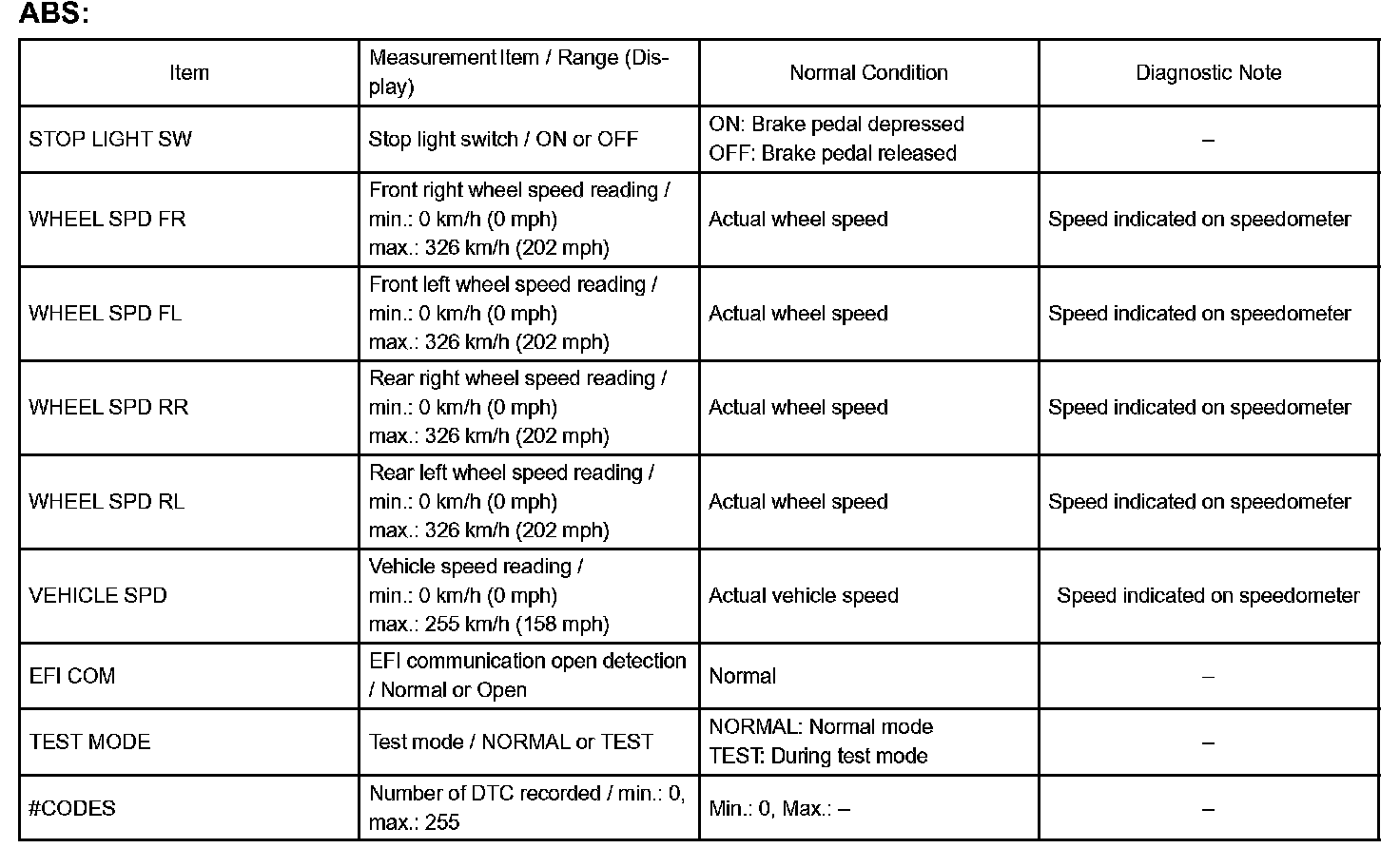 ABS:

| Item | Measurement Item / Range (Display) | Normal Condition | Diagnostic Note |
|---|---|---|---|
| STOP LIGHT SW | Stop light switch / ON or OFF | ON: Brake pedal depressed OFF: Brake pedal released | – |
| WHEEL SPD FR | Front right wheel speed reading / min.: 0 km/h (0 mph) max.: 326 km/h (202 mph) | Actual wheel speed | Speed indicated on speedometer |
| WHEEL SPD FL | Front left wheel speed reading / min.: 0 km/h (0 mph) max.: 326 km/h (202 mph) | Actual wheel speed | Speed indicated on speedometer |
| WHEEL SPD RR | Rear right wheel speed reading / min.: 0 km/h (0 mph) max.: 326 km/h (202 mph) | Actual wheel speed | Speed indicated on speedometer |
| WHEEL SPD RL | Rear left wheel speed reading / min.: 0 km/h (0 mph) max.: 326 km/h (202 mph) | Actual wheel speed | Speed indicated on speedometer |
| VEHICLE SPD | Vehicle speed reading / min.: 0 km/h (0 mph) max.: 255 km/h (158 mph) | Actual vehicle speed | Speed indicated on speedometer |
| EFI COM | EFI communication open detection / Normal or Open | Normal | – |
| TEST MODE | Test mode / NORMAL or TEST | NORMAL: Normal mode TEST: During test mode | – |
| #CODES | Number of DTC recorded / min.: 0, max.: 255 | Min.: 0, Max.: – | – |